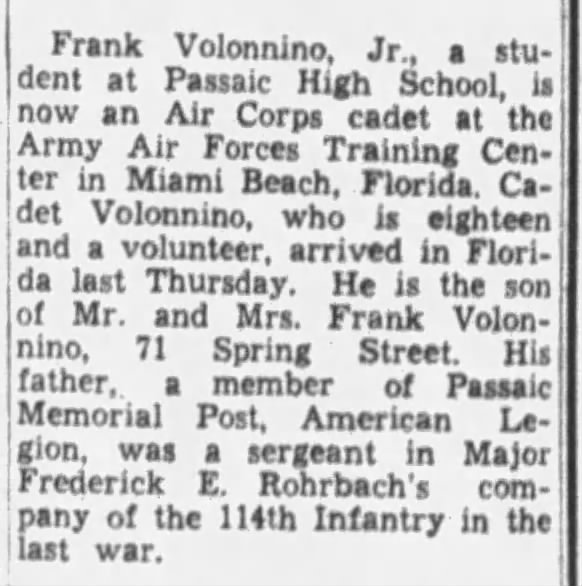 Frank Volonnino, Jr., a student at Passaic High School, is now an Air Corps cadet at the Army Air Forces Training Center in Miami Beach, Florida. Cadet Volonnino, who is eighteen and a volunteer, arrived in Florida last Thursday. He is the son of Mr. and Mrs. Frank Volonnino, 71 Spring Street. His father, a member of Passaic Memorial Post, American Legion, was a sergeant in Major Frederick E. Rohrbach's company of the 114th Infantry in the last war.